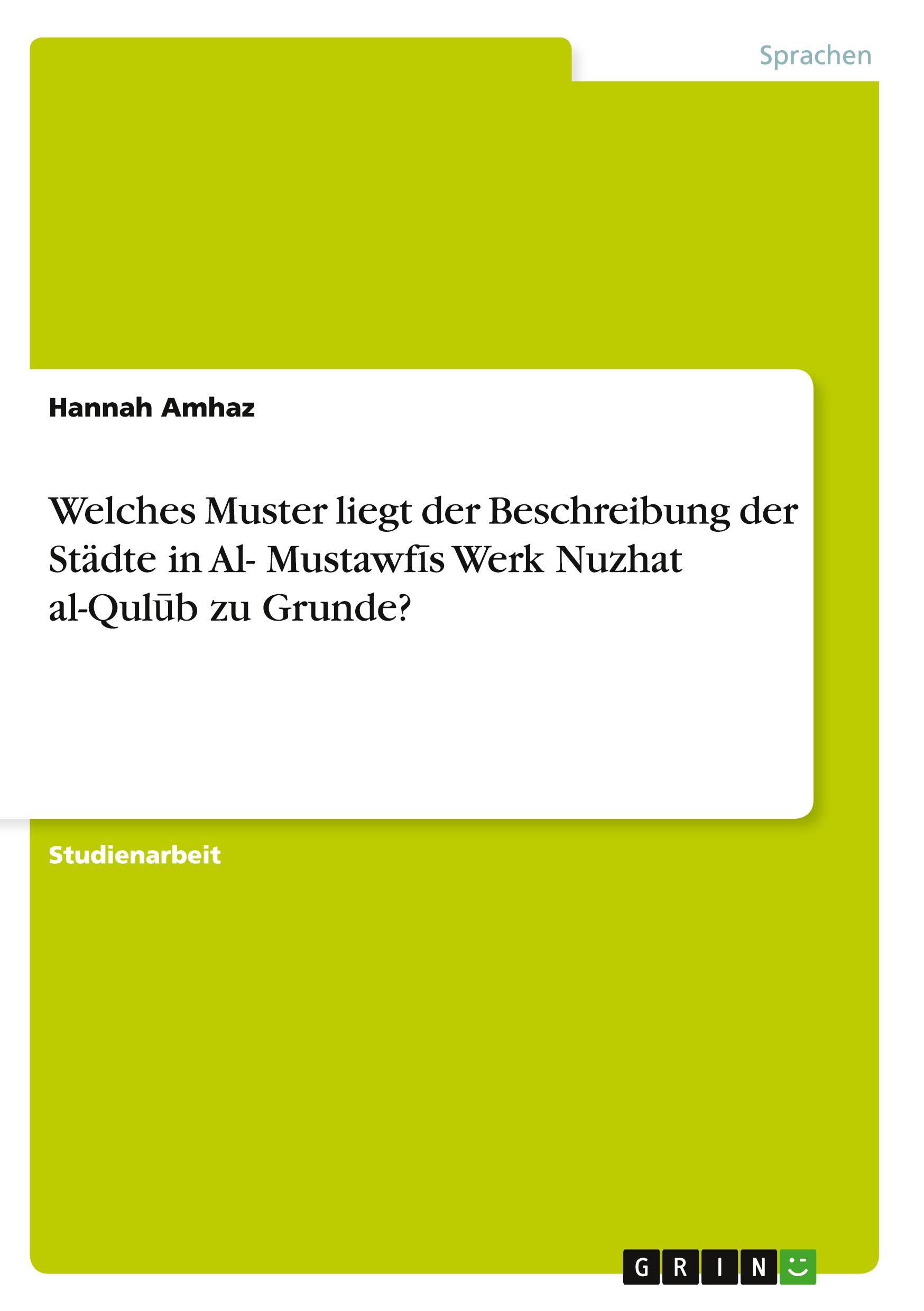 Sprachen

Hannah Amhaz

Welches Muster liegt der Beschreibung der Städte in Al- Mustawfīs Werk Nuzhat al-Qulūb zu Grunde?

Studienarbeit

GRIN